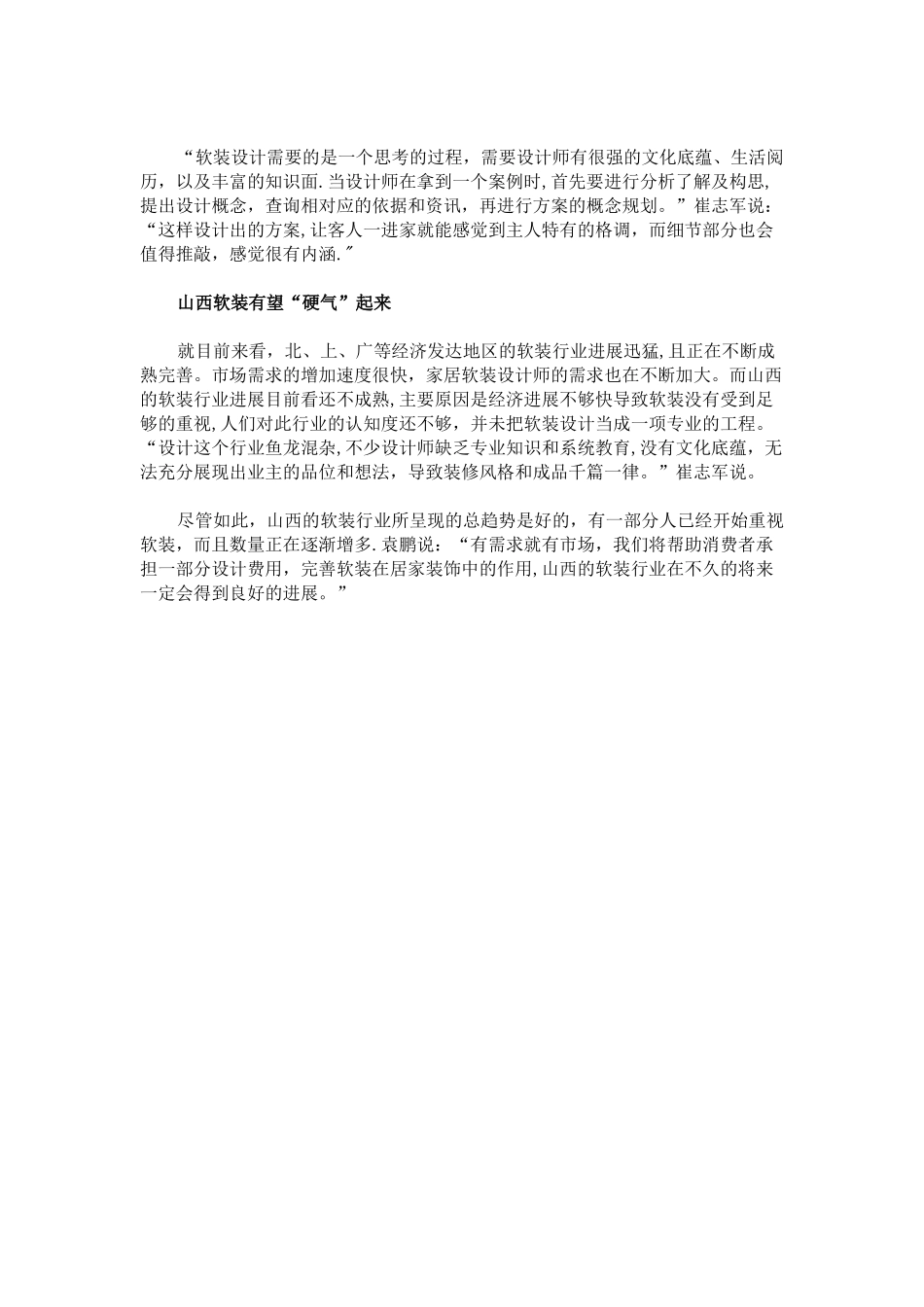 “软装设计需要的是一个思考的过程，需要设计师有很强的文化底蕴、生活阅历，以及丰富的知识面.当设计师在拿到一个案例时,首先要进行分析了解及构思,提出设计概念，查询相对应的依据和资讯，再进行方案的概念规划。”崔志军说：“这样设计出的方案,让客人一进家就能感觉到主人特有的格调，而细节部分也会值得推敲，感觉很有内涵.″

山西软装有望“硬气”起来

就目前来看，北、上、广等经济发达地区的软装行业进展迅猛,且正在不断成熟完善。市场需求的增加速度很快，家居软装设计师的需求也在不断加大。而山西的软装行业进展目前看还不成熟,主要原因是经济进展不够快导致软装没有受到足够的重视,人们对此行业的认知度还不够，并未把软装设计当成一项专业的工程。“设计这个行业鱼龙混杂,不少设计师缺乏专业知识和系统教育,没有文化底蕴，无法充分展现出业主的品位和想法，导致装修风格和成品千篇一律。”崔志军说。

尽管如此，山西的软装行业所呈现的总趋势是好的，有一部分人已经开始重视软装，而且数量正在逐渐增多.袁鹏说：“有需求就有市场，我们将帮助消费者承担一部分设计费用，完善软装在居家装饰中的作用,山西的软装行业在不久的将来一定会得到良好的进展。”